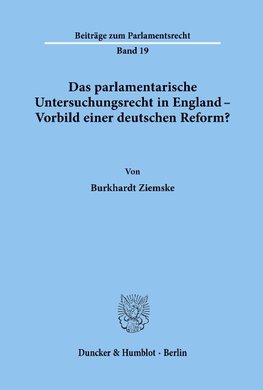 Beiträge zum Parlamentsrecht

Band 19

Das parlamentarische Untersuchungsrecht in England – Vorbild einer deutschen Reform?

Von

Burkhardt Ziemske

Duncker & Humblot · Berlin